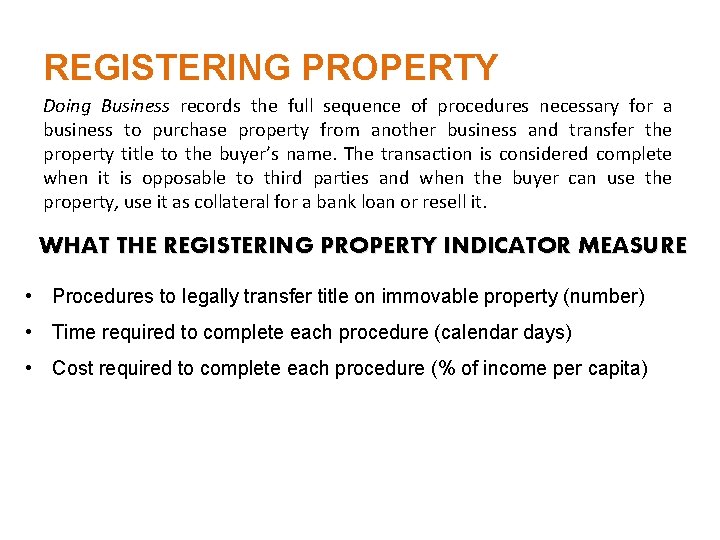 REGISTERING PROPERTY

Doing Business records the full sequence of procedures necessary for a business to purchase property from another business and transfer the property title to the buyer's name. The transaction is considered complete when it is opposable to third parties and when the buyer can use the property, use it as collateral for a bank loan or resell it.

WHAT THE REGISTERING PROPERTY INDICATOR MEASURE

• Procedures to legally transfer title on immovable property (number)
• Time required to complete each procedure (calendar days)
• Cost required to complete each procedure (% of income per capita)